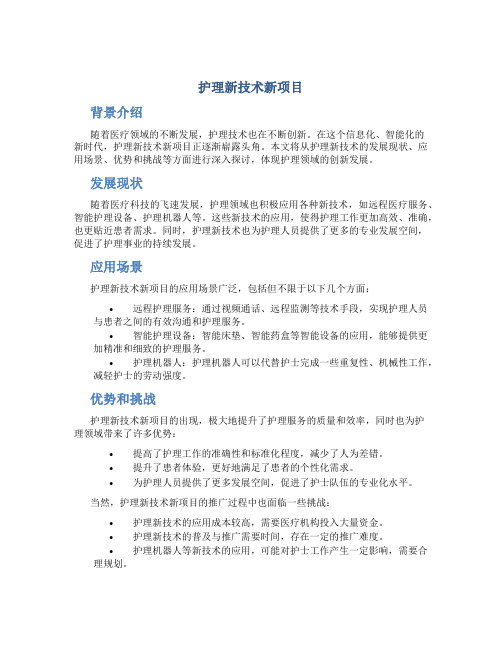 护理新技术新项目

背景介绍

随着医疗领域的不断发展，护理技术也在不断创新。在这个信息化、智能化的新时代，护理新技术新项目正逐渐崭露头角。本文将从护理新技术的发展现状、应用场景、优势和挑战等方面进行深入探讨，体现护理领域的创新发展。

发展现状

随着医疗科技的飞速发展，护理领域也积极应用各种新技术，如远程医疗服务、智能护理设备、护理机器人等。这些新技术的应用，使得护理工作更加高效、准确，也更贴近患者需求。同时，护理新技术也为护理人员提供了更多的专业发展空间，促进了护理事业的持续发展。

应用场景

护理新技术新项目的应用场景广泛，包括但不限于以下几个方面：

• 远程护理服务：通过视频通话、远程监测等技术手段，实现护理人员与患者之间的有效沟通和护理服务。
• 智能护理设备：智能床垫、智能药盒等智能设备的应用，能够提供更加精准和细致的护理服务。
• 护理机器人：护理机器人可以代替护士完成一些重复性、机械性工作，减轻护士的劳动强度。

优势和挑战

护理新技术新项目的出现，极大地提升了护理服务的质量和效率，同时也为护理领域带来了许多优势：

• 提高了护理工作的准确性和标准化程度，减少了人为差错。
• 提升了患者体验，更好地满足了患者的个性化需求。
• 为护理人员提供了更多发展空间，促进了护士队伍的专业化水平。

当然，护理新技术新项目的推广过程中也面临一些挑战：

• 护理新技术的应用成本较高，需要医疗机构投入大量资金。
• 护理新技术的普及与推广需要时间，存在一定的推广难度。
• 护理机器人等新技术的应用，可能对护士工作产生一定影响，需要合理规划。